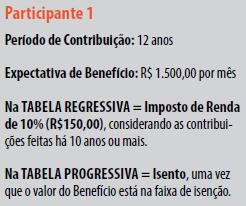 Participante 1

Período de Contribuição: 12 anos

Expectativa de Benefício: R$ 1.500,00 por mês

Na TABELA REGRESSIVA = Imposto de Renda de 10% (R$150,00), considerando as contribuições feitas há 10 anos ou mais.

Na TABELA PROGRESSIVA = Isento, uma vez que o valor do Benefício está na faixa de isenção.